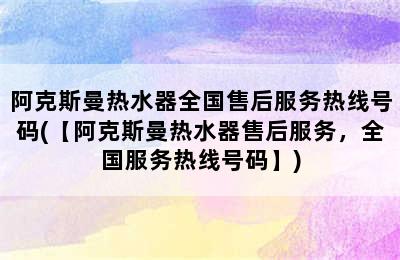 阿克斯曼热水器全国售后服务热线号码(【阿克斯曼热水器售后服务，全国服务热线号码】)